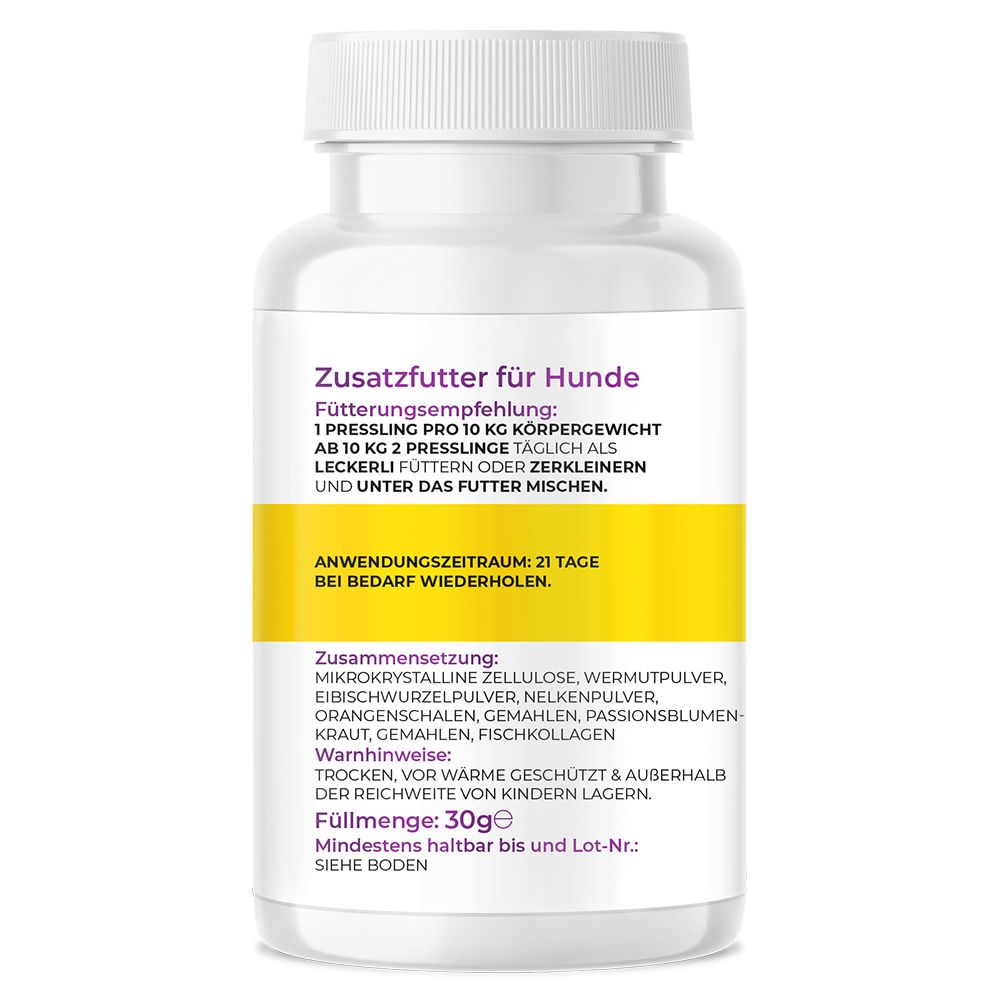 Zusatzfutter für Hunde
Fütterungsempfehlung:
1 PRESSLING PRO 10 KG KÖRPERGEWICHT AB 10 KG 2 PRESSLINGE TÄGLICH ALS LECKERLI FÜTTERN ODER ZERKLEINERN UND UNTER DAS FUTTER MISCHEN.

ANWENDUNGSZEITRAUM: 21 TAGE
BEI BEDARF WIEDERHOLEN.

Zusammensetzung:
MIKROKRYSTALLINE ZELLULOSE, WERMUTPULVER, EIBISCHWURZELPULVER, NELKENPULVER, ORANGENSCHALEN, GEMAHLEN, PASSIONSBLUMENKRAUT, GEMAHLEN, FISCHKOLLAGEN
Warnhinweise:
TROCKEN, VOR WÄRME GESCHÜTZT & AUßERHALB DER REICHWEITE VON KINDERN LAGERN.
Füllmenge: 30g℮
Mindestens haltbar bis und Lot-Nr.:
SIEHE BODEN